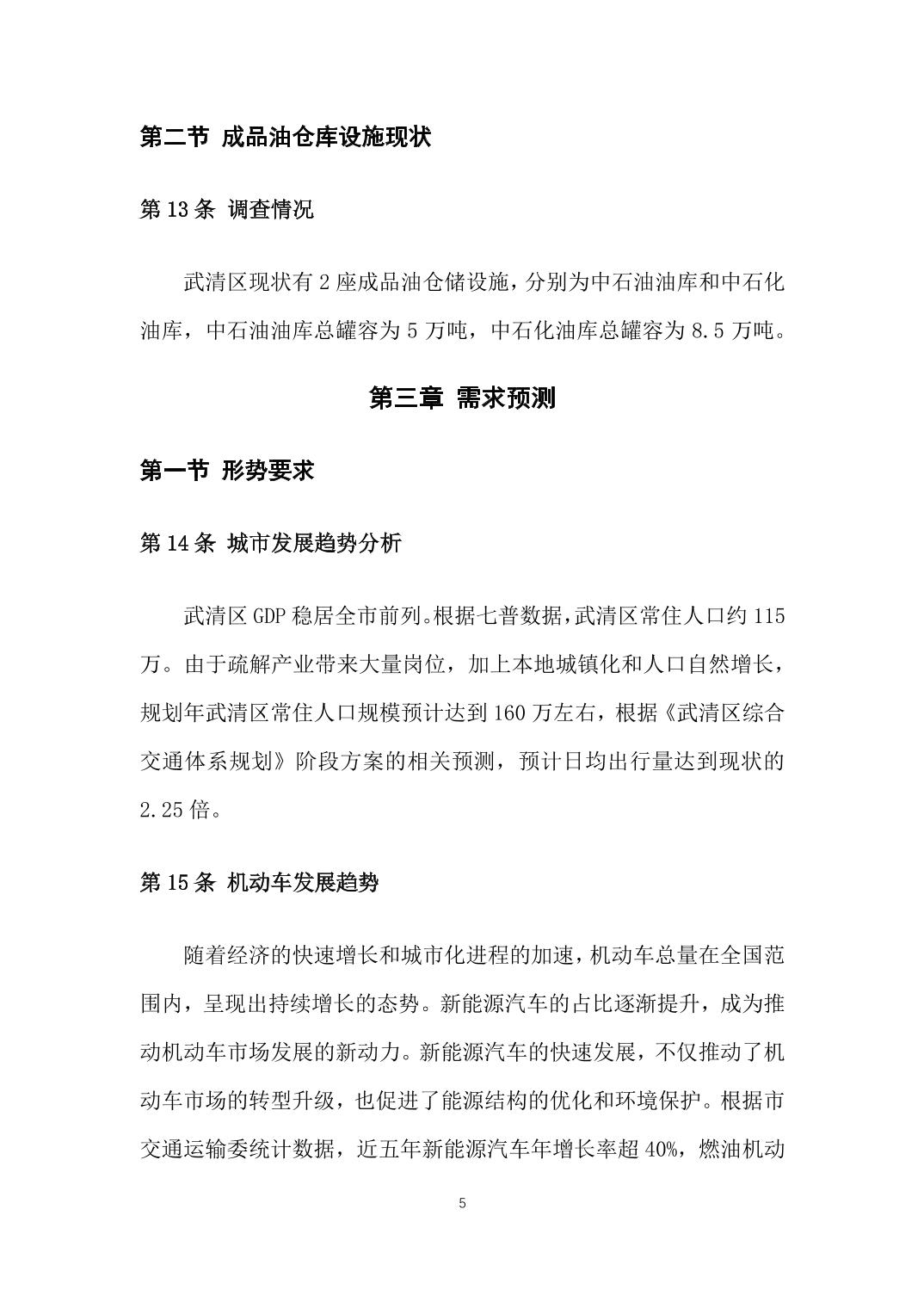 第二节 成品油仓库设施现状

第13条 调查情况

武清区现状有2座成品油仓储设施，分别为中石油油库和中石化油库，中石油油库总罐容为5万吨，中石化油库总罐容为8.5万吨。

第三章 需求预测

第一节 形势要求

第14条 城市发展趋势分析

武清区GDP稳居全市前列。根据七普数据，武清区常住人口约115万。由于疏解产业带来大量岗位，加上本地城镇化和人口自然增长，规划年武清区常住人口规模预计达到160万左右，根据《武清区综合交通体系规划》阶段方案的相关预测，预计日均出行量达到现状的2.25倍。

第15条 机动车发展趋势

随着经济的快速增长和城市化进程的加速，机动车总量在全国范围内，呈现出持续增长的态势。新能源汽车的占比逐渐提升，成为推动机动车市场发展的新动力。新能源汽车的快速发展，不仅推动了机动车市场的转型升级，也促进了能源结构的优化和环境保护。根据市交通运输委统计数据，近五年新能源汽车年增长率超40%，燃油机动

5